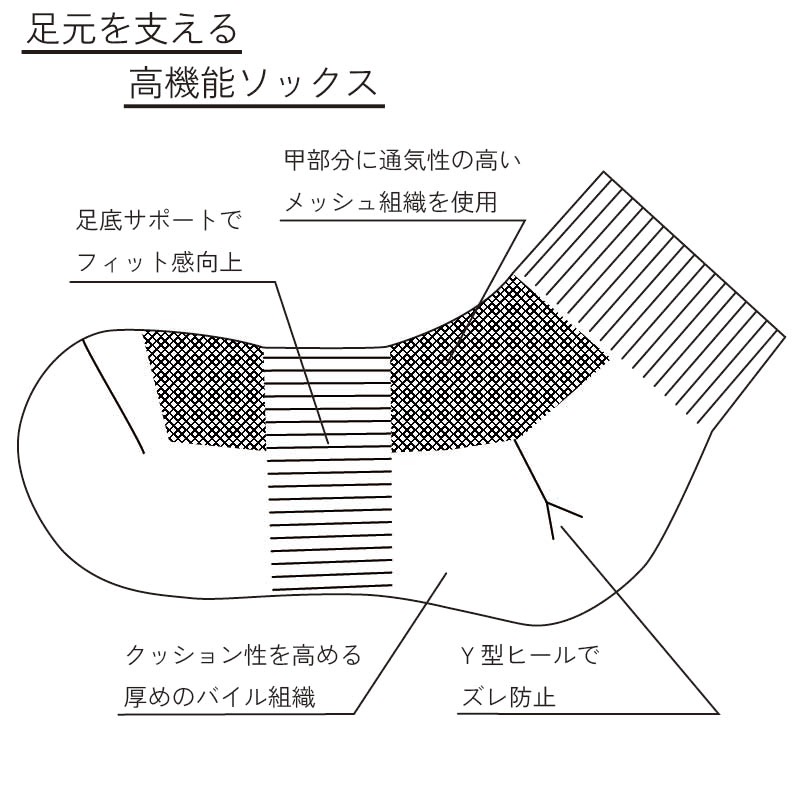 足元を支える
高機能ソックス

甲部分に通気性の高い
メッシュ組織を使用

足底サポートで
フィット感向上

クッション性を高める
厚めのバイル組織

Y 型ヒールで
ズレ防止